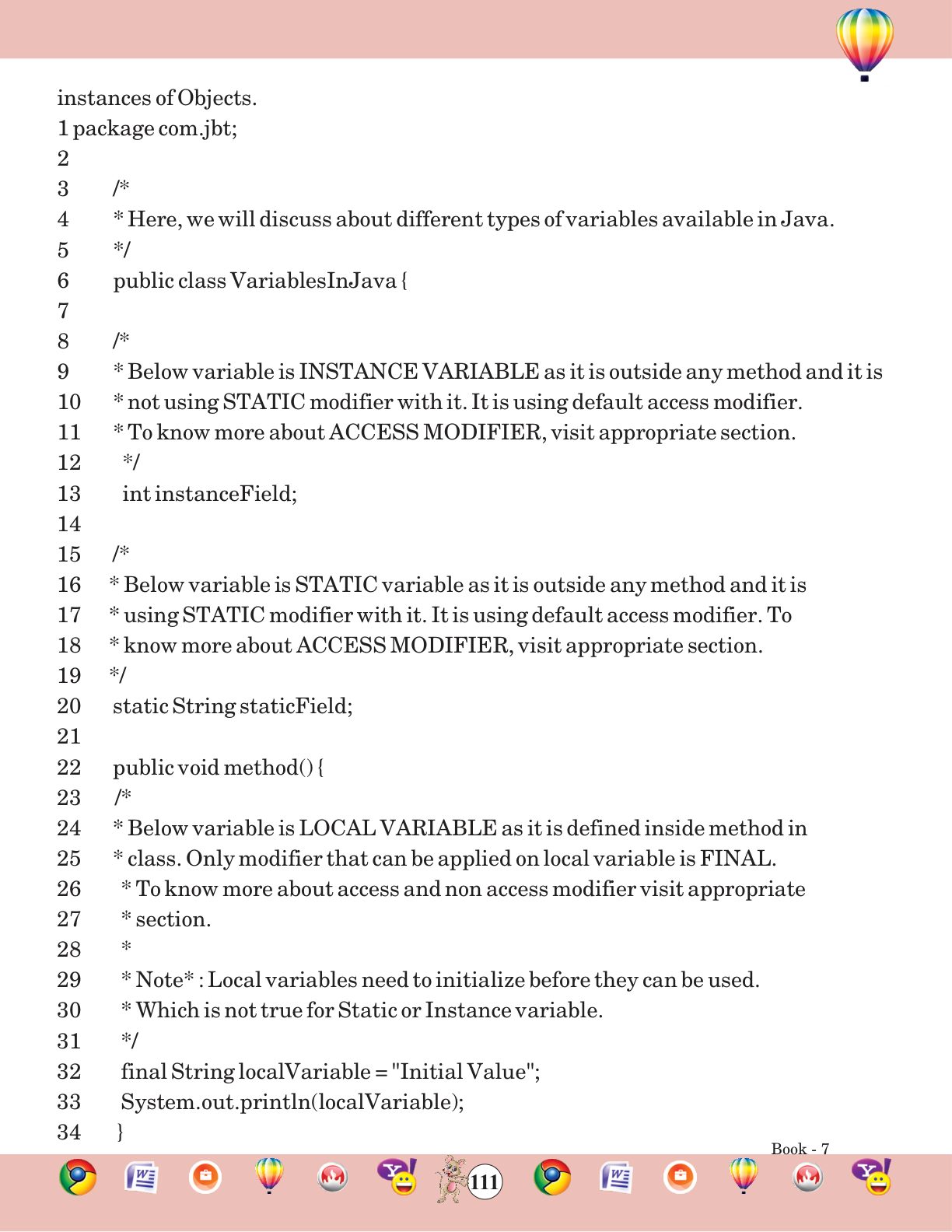 instances of Objects.
1 package com.jbt;
2
3 /*
4 * Here, we will discuss about different types of variables available in Java.
5 */
6 public class VariablesInJava {
7
8 /*
9 * Below variable is INSTANCE VARIABLE as it is outside any method and it is
10 * not using STATIC modifier with it. It is using default access modifier.
11 * To know more about ACCESS MODIFIER, visit appropriate section.
12 */
13 int instanceField;
14
15 /*
16 * Below variable is STATIC variable as it is outside any method and it is
17 * using STATIC modifier with it. It is using default access modifier. To
18 * know more about ACCESS MODIFIER, visit appropriate section.
19 */
20 static String staticField;
21
22 public void method() {
23 /*
24 * Below variable is LOCAL VARIABLE as it is defined inside method in
25 * class. Only modifier that can be applied on local variable is FINAL.
26 * To know more about access and non access modifier visit appropriate
27 * section.
28 *
29 * Note* : Local variables need to initialize before they can be used.
30 * Which is not true for Static or Instance variable.
31 */
32 final String localVariable = "Initial Value";
33 System.out.println(localVariable);
34 }

Book - 7
111